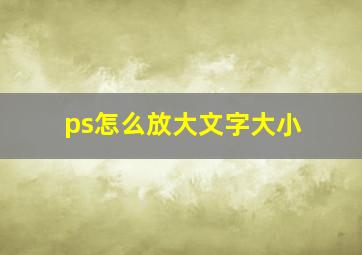 ps怎么放大文字大小